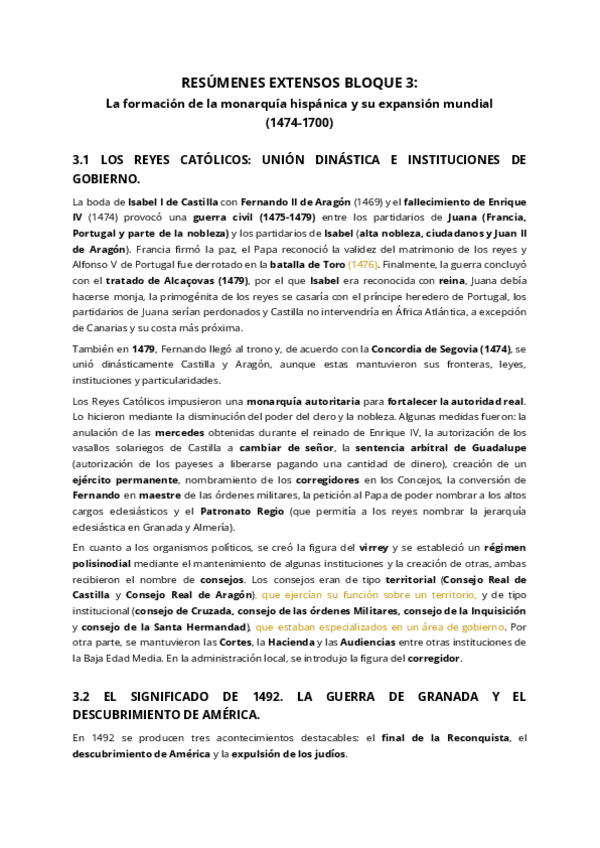 RESÚMENES EXTENSOS BLOQUE 3:
La formación de la monarquía hispánica y su expansión mundial (1474-1700)

3.1 LOS REYES CATÓLICOS: UNIÓN DINÁSTICA E INSTITUCIONES DE GOBIERNO.

La boda de Isabel I de Castilla con Fernando II de Aragón (1469) y el fallecimiento de Enrique IV (1474) provocó una guerra civil (1475-1479) entre los partidarios de Juana (Francia, Portugal y parte de la nobleza) y los partidarios de Isabel (alta nobleza, ciudadanos y Juan II de Aragón). Francia firmó la paz, el Papa reconoció la validez del matrimonio de los reyes y Alfonso V de Portugal fue derrotado en la batalla de Toro (1476). Finalmente, la guerra concluyó con el tratado de Alcaçovas (1479), por el que Isabel era reconocida con reina, Juana debía hacerse monja, la primogénita de los reyes se casaría con el príncipe heredero de Portugal, los partidarios de Juana serían perdonados y Castilla no intervendría en África Atlántica, a excepción de Canarias y su costa más próxima.

También en 1479, Fernando llegó al trono y, de acuerdo con la Concordia de Segovia (1474), se unió dinásticamente Castilla y Aragón, aunque estas mantuvieron sus fronteras, leyes, instituciones y particularidades.

Los Reyes Católicos impusieron una monarquía autoritaria para fortalecer la autoridad real. Lo hicieron mediante la disminución del poder del clero y la nobleza. Algunas medidas fueron: la anulación de las mercedes obtenidas durante el reinado de Enrique IV, la autorización de los vasallos solariegos de Castilla a cambiar de señor, la sentencia arbitral de Guadalupe (autorización de los payeses a liberarse pagando una cantidad de dinero), creación de un ejército permanente, nombramiento de los corregidores en los Concejos, la conversión de Fernando en maestre de las órdenes militares, la petición al Papa de poder nombrar a los altos cargos eclesiásticos y el Patronato Regio (que permitía a los reyes nombrar la jerarquía eclesiástica en Granada y Almería).

En cuanto a los organismos políticos, se creó la figura del virrey y se estableció un régimen polisinodial mediante el mantenimiento de algunas instituciones y la creación de otras, ambas recibieron el nombre de consejos. Los consejos eran de tipo territorial (Consejo Real de Castilla y Consejo Real de Aragón), que ejercían su función sobre un territorio, y de tipo institucional (consejo de Cruzada, consejo de las órdenes Militares, consejo de la Inquisición y consejo de la Santa Hermandad), que estaban especializados en un área de gobierno. Por otra parte, se mantuvieron las Cortes, la Hacienda y las Audiencias entre otras instituciones de la Baja Edad Media. En la administración local, se introdujo la figura del corregidor.

3.2 EL SIGNIFICADO DE 1492. LA GUERRA DE GRANADA Y EL DESCUBRIMIENTO DE AMÉRICA.

En 1492 se producen tres acontecimientos destacables: el final de la Reconquista, el descubrimiento de América y la expulsión de los judíos.